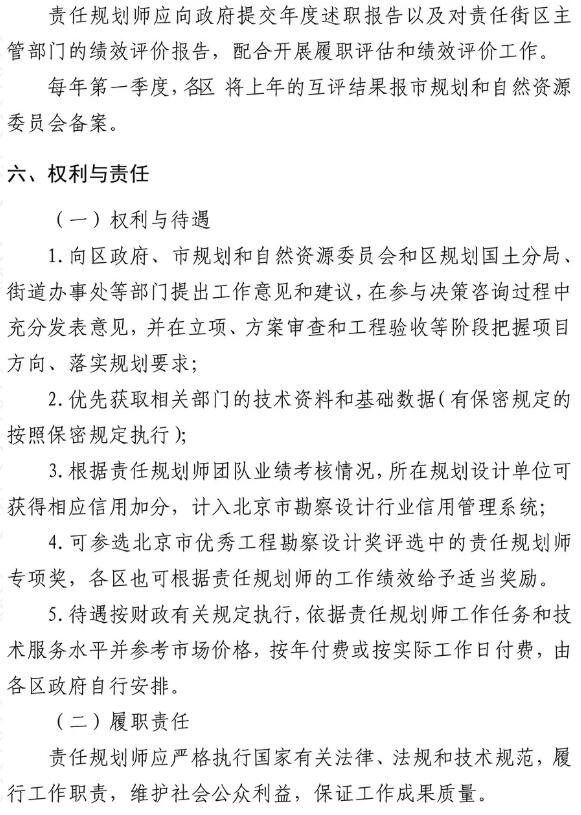 责任规划师应向政府提交年度述职报告以及对责任街区主管部门的绩效评价报告，配合开展履职评估和绩效评价工作。

每年第一季度，各区 将上年的互评结果报市规划和自然资源委员会备案。

六、权利与责任

（一）权利与待遇

1. 向区政府、市规划和自然资源委员会和区规划国土分局、街道办事处等部门提出工作意见和建议，在参与决策咨询过程中充分发表意见，并在立项、方案审查和工程验收等阶段把握项目方向、落实规划要求；

2. 优先获取相关部门的技术资料和基础数据（有保密规定的按照保密规定执行）；

3. 根据责任规划师团队业绩考核情况，所在规划设计单位可获得相应信用加分，计入北京市勘察设计行业信用管理系统；

4. 可参选北京市优秀工程勘察设计奖评选中的责任规划师专项奖，各区也可根据责任规划师的工作绩效给予适当奖励。

5. 待遇按财政有关规定执行，依据责任规划师工作任务和技术服务水平并参考市场价格，按年付费或按实际工作日付费，由各区政府自行安排。

（二）履职责任

责任规划师应严格执行国家有关法律、法规和技术规范，履行工作职责，维护社会公众利益，保证工作成果质量。